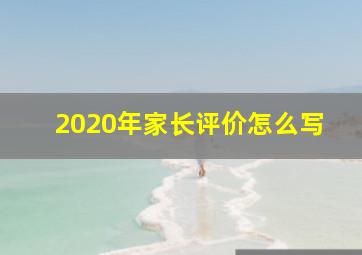 2020年家长评价怎么写